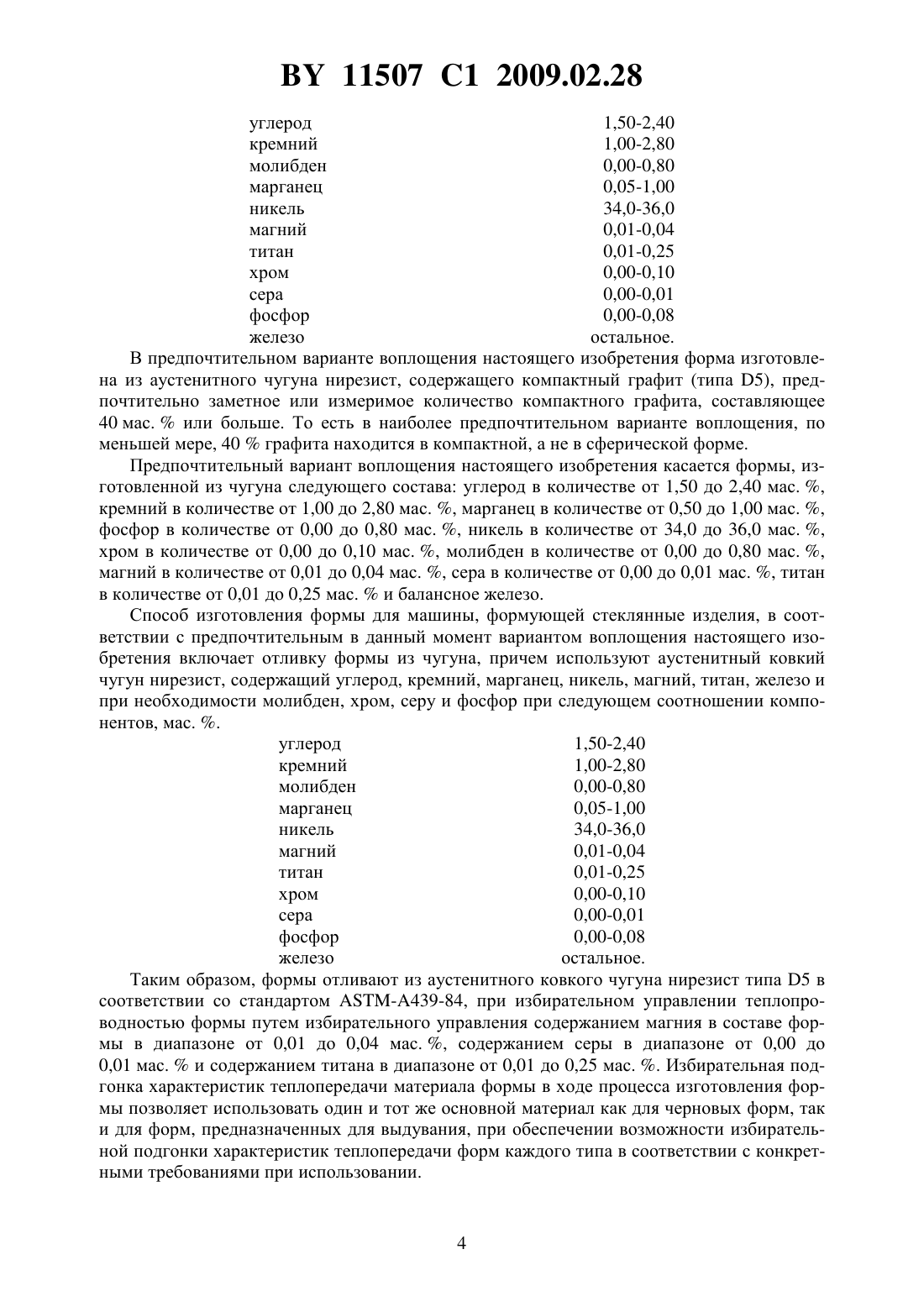 BY 11507 C1 2009.02.28

| | |
|---|---|
| углерод | 1,50-2,40 |
| кремний | 1,00-2,80 |
| молибден | 0,00-0,80 |
| марганец | 0,05-1,00 |
| никель | 34,0-36,0 |
| магний | 0,01-0,04 |
| титан | 0,01-0,25 |
| хром | 0,00-0,10 |
| сера | 0,00-0,01 |
| фосфор | 0,00-0,08 |
| железо | остальное. |

В предпочтительном варианте воплощения настоящего изобретения форма изготовлена из аустенитного чугуна нирезист, содержащего компактный графит (типа D5), предпочтительно заметное или измеримое количество компактного графита, составляющее 40 мас. % или больше. То есть в наиболее предпочтительном варианте воплощения, по меньшей мере, 40 % графита находится в компактной, а не в сферической форме.

Предпочтительный вариант воплощения настоящего изобретения касается формы, изготовленной из чугуна следующего состава: углерод в количестве от 1,50 до 2,40 мас. %, кремний в количестве от 1,00 до 2,80 мас. %, марганец в количестве от 0,50 до 1,00 мас. %, фосфор в количестве от 0,00 до 0,80 мас. %, никель в количестве от 34,0 до 36,0 мас. %, хром в количестве от 0,00 до 0,10 мас. %, молибден в количестве от 0,00 до 0,80 мас. %, магний в количестве от 0,01 до 0,04 мас. %, сера в количестве от 0,00 до 0,01 мас. %, титан в количестве от 0,01 до 0,25 мас. % и балансное железо.

Способ изготовления формы для машины, формующей стеклянные изделия, в соответствии с предпочтительным в данный момент вариантом воплощения настоящего изобретения включает отливку формы из чугуна, причем используют аустенитный ковкий чугун нирезист, содержащий углерод, кремний, марганец, никель, магний, титан, железо и при необходимости молибден, хром, серу и фосфор при следующем соотношении компонентов, мас. %.

| | |
|---|---|
| углерод | 1,50-2,40 |
| кремний | 1,00-2,80 |
| молибден | 0,00-0,80 |
| марганец | 0,05-1,00 |
| никель | 34,0-36,0 |
| магний | 0,01-0,04 |
| титан | 0,01-0,25 |
| хром | 0,00-0,10 |
| сера | 0,00-0,01 |
| фосфор | 0,00-0,08 |
| железо | остальное. |

Таким образом, формы отливают из аустенитного ковкого чугуна нирезист типа D5 в соответствии со стандартом ASTM-A439-84, при избирательном управлении теплопроводностью формы путем избирательного управления содержанием магния в составе формы в диапазоне от 0,01 до 0,04 мас. %, содержанием серы в диапазоне от 0,00 до 0,01 мас. % и содержанием титана в диапазоне от 0,01 до 0,25 мас. %. Избирательная подгонка характеристик теплопередачи материала формы в ходе процесса изготовления формы позволяет использовать один и тот же основной материал как для черновых форм, так и для форм, предназначенных для выдувания, при обеспечении возможности избирательной подгонки характеристик теплопередачи форм каждого типа в соответствии с конкретными требованиями при использовании.

4